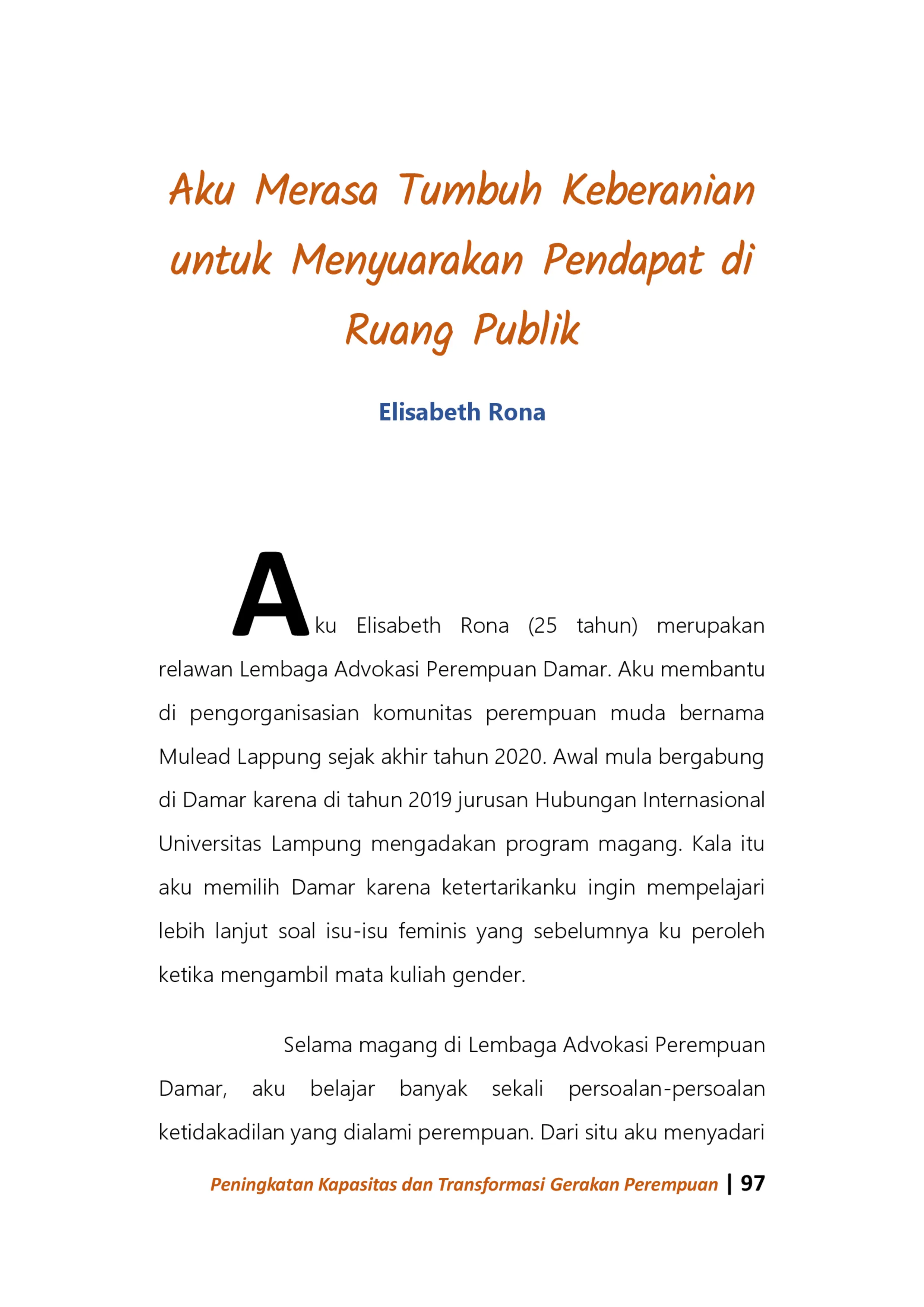 Aku Merasa Tumbuh Keberanian untuk Menyuarakan Pendapat di Ruang Publik

Elisabeth Rona

Aku Elisabeth Rona (25 tahun) merupakan relawan Lembaga Advokasi Perempuan Damar. Aku membantu di pengorganisasian komunitas perempuan muda bernama Mulead Lappung sejak akhir tahun 2020. Awal mula bergabung di Damar karena di tahun 2019 jurusan Hubungan Internasional Universitas Lampung mengadakan program magang. Kala itu aku memilih Damar karena ketertarikanku ingin mempelajari lebih lanjut soal isu-isu feminis yang sebelumnya ku peroleh ketika mengambil mata kuliah gender.

Selama magang di Lembaga Advokasi Perempuan Damar, aku belajar banyak sekali persoalan-persoalan ketidakadilan yang dialami perempuan. Dari situ aku menyadari

Peningkatan Kapasitas dan Transformasi Gerakan Perempuan | 97